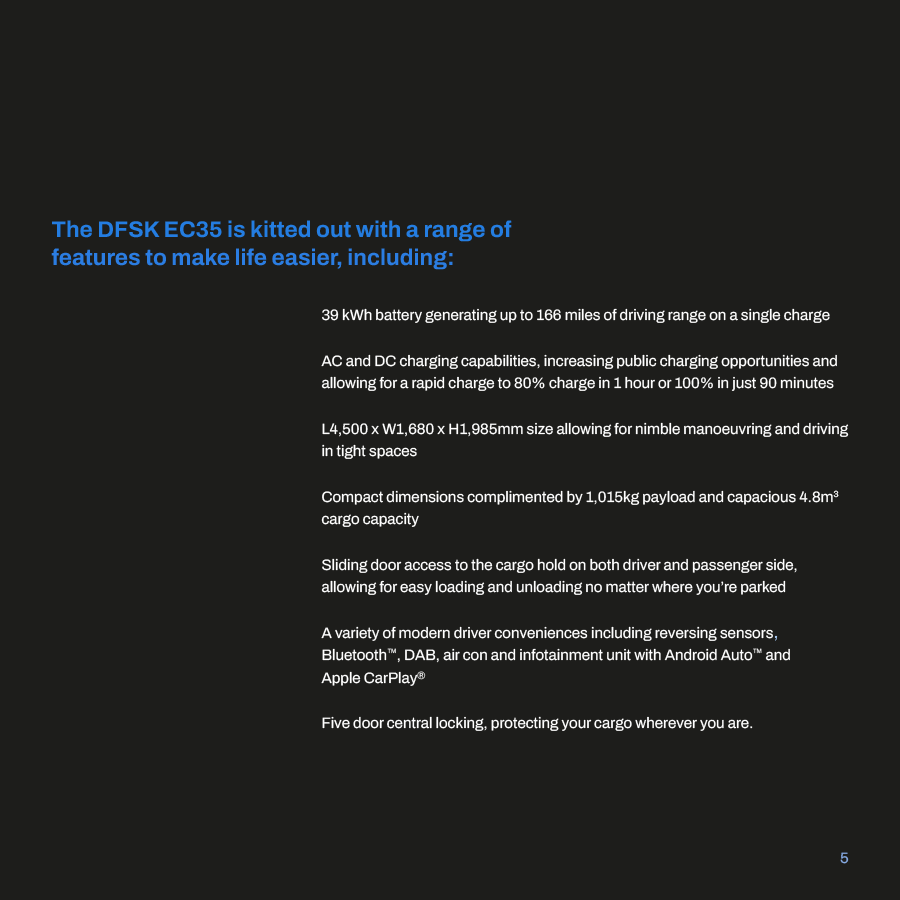 The DFSK EC35 is kitted out with a range of features to make life easier, including:

39 kWh battery generating up to 166 miles of driving range on a single charge

AC and DC charging capabilities, increasing public charging opportunities and allowing for a rapid charge to 80% charge in 1 hour or 100% in just 90 minutes

L4,500 x W1,680 x H1,985mm size allowing for nimble manoeuvring and driving in tight spaces

Compact dimensions complimented by 1,015kg payload and capacious 4.8m³ cargo capacity

Sliding door access to the cargo hold on both driver and passenger side, allowing for easy loading and unloading no matter where you're parked

A variety of modern driver conveniences including reversing sensors, Bluetooth™, DAB, air con and infotainment unit with Android Auto™ and Apple CarPlay®

Five door central locking, protecting your cargo wherever you are.

5